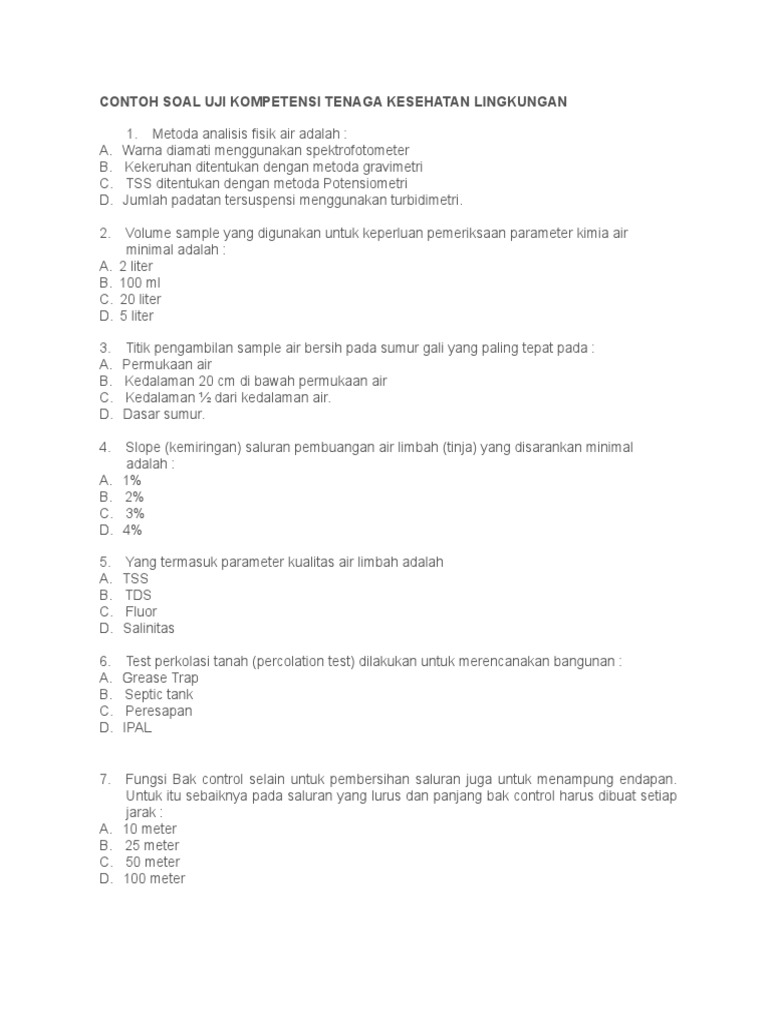 CONTOH SOAL UJI KOMPETENSI TENAGA KESEHATAN LINGKUNGAN

1. Metoda analisis fisik air adalah :
A. Warna diamati menggunakan spektrofotometer
B. Kekeruhan ditentukan dengan metoda gravimetri
C. TSS ditentukan dengan metoda Potensiometri
D. Jumlah padatan tersuspensi menggunakan turbidimetri.

2. Volume sample yang digunakan untuk keperluan pemeriksaan parameter kimia air minimal adalah :
A. 2 liter
B. 100 ml
C. 20 liter
D. 5 liter

3. Titik pengambilan sample air bersih pada sumur gali yang paling tepat pada :
A. Permukaan air
B. Kedalaman 20 cm di bawah permukaan air
C. Kedalaman ½ dari kedalaman air.
D. Dasar sumur.

4. Slope (kemiringan) saluran pembuangan air limbah (tinja) yang disarankan minimal adalah :
A. 1%
B. 2%
C. 3%
D. 4%

5. Yang termasuk parameter kualitas air limbah adalah
A. TSS
B. TDS
C. Fluor
D. Salinitas

6. Test perkolasi tanah (percolation test) dilakukan untuk merencanakan bangunan :
A. Grease Trap
B. Septic tank
C. Peresapan
D. IPAL

7. Fungsi Bak control selain untuk pembersihan saluran juga untuk menampung endapan. Untuk itu sebaiknya pada saluran yang lurus dan panjang bak control harus dibuat setiap jarak :
A. 10 meter
B. 25 meter
C. 50 meter
D. 100 meter